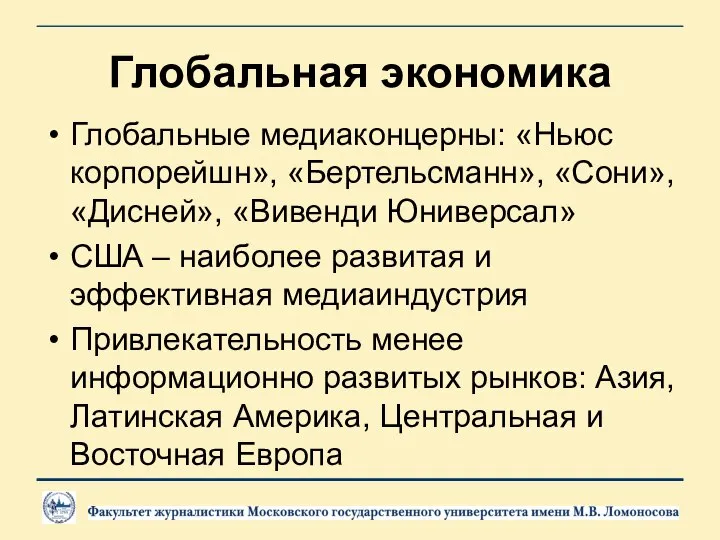 Глобальная экономика

• Глобальные медиаконцерны: «Ньюс корпорейшн», «Бертельсманн», «Сони», «Дисней», «Вивенди Юниверсал»

• США – наиболее развитая и эффективная медиаиндустрия

• Привлекательность менее информационно развитых рынков: Азия, Латинская Америка, Центральная и Восточная Европа

Факультет журналистики Московского государственного университета имени М.В. Ломоносова